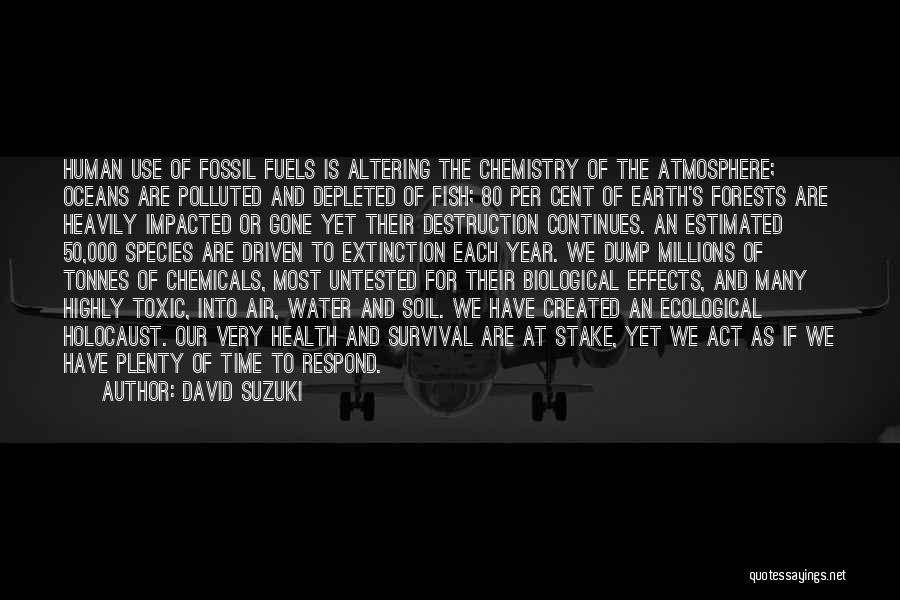 HUMAN USE OF FOSSIL FUELS IS ALTERING THE CHEMISTRY OF THE ATMOSPHERE; OCEANS ARE POLLUTED AND DEPLETED OF FISH; 80 PER CENT OF EARTH'S FORESTS ARE HEAVILY IMPACTED OR GONE YET THEIR DESTRUCTION CONTINUES. AN ESTIMATED 50,000 SPECIES ARE DRIVEN TO EXTINCTION EACH YEAR. WE DUMP MILLIONS OF TONNES OF CHEMICALS, MOST UNTESTED FOR THEIR BIOLOGICAL EFFECTS, AND MANY HIGHLY TOXIC, INTO AIR, WATER AND SOIL. WE HAVE CREATED AN ECOLOGICAL HOLOCAUST. OUR VERY HEALTH AND SURVIVAL ARE AT STAKE, YET WE ACT AS IF WE HAVE PLENTY OF TIME TO RESPOND.

AUTHOR: DAVID SUZUKI

quotessayings.net